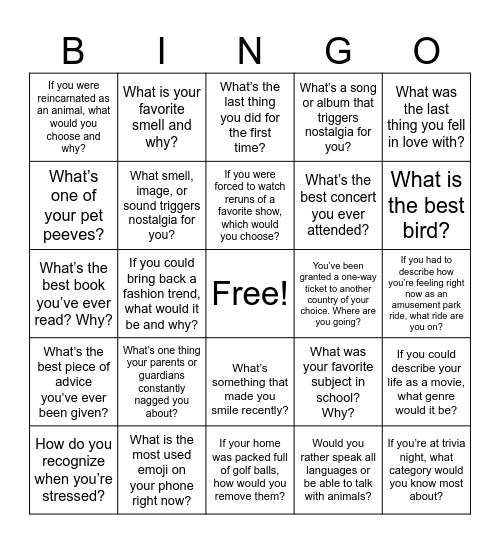 | B | I | N | G | O |
|---|---|---|---|---|
| If you were reincarnated as an animal, what would you choose and why? | What is your favorite smell and why? | What's the last thing you did for the first time? | What's a song or album that triggers nostalgia for you? | What was the last thing you fell in love with? |
| What's one of your pet peeves? | What smell, image, or sound triggers nostalgia for you? | If you were forced to watch reruns of a favorite show, which would you choose? | What's the best concert you ever attended? | What is the best bird? |
| What's the best book you've ever read? Why? | If you could bring back a fashion trend, what would it be and why? | Free! | You've been granted a one-way ticket to another country of your choice. Where are you going? | If you had to describe how you're feeling right now as an amusement park ride, what ride are you on? |
| What's the best piece of advice you've ever been given? | What's one thing your parents or guardians constantly nagged you about? | What's something that made you smile recently? | What was your favorite subject in school? Why? | If you could describe your life as a movie, what genre would it be? |
| How do you recognize when you're stressed? | What is the most used emoji on your phone right now? | If your home was packed full of golf balls, how would you remove them? | Would you rather speak all languages or be able to talk with animals? | If you're at trivia night, what category would you know most about? |